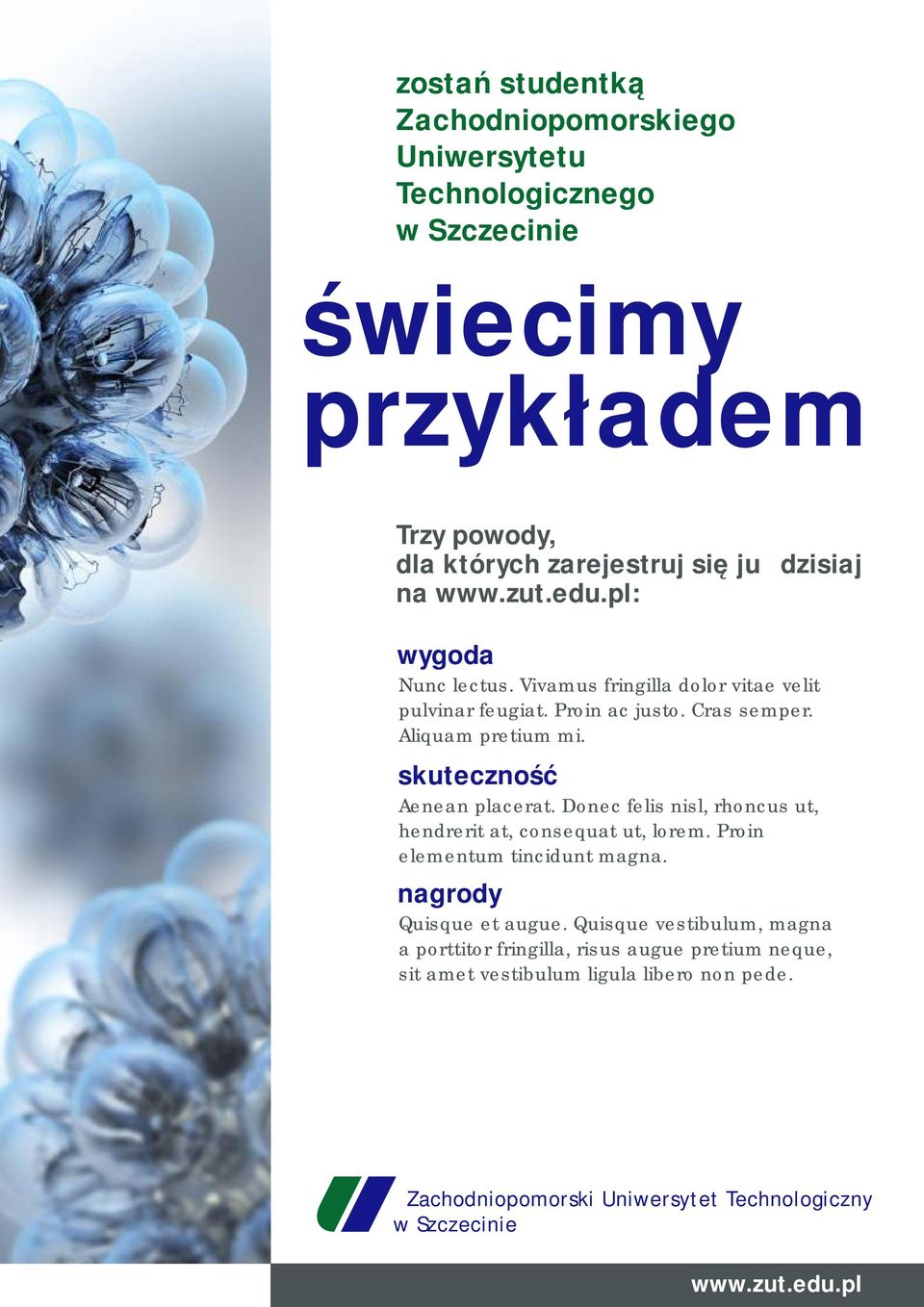 zostań studentką Zachodniopomorskiego Uniwersytetu Technologicznego w Szczecinie

świecimy przykładem

Trzy powody, dla których zarejestruj się ju dzisiaj na www.zut.edu.pl:

wygoda

Nunc lectus. Vivamus fringilla dolor vitae velit pulvinar feugiat. Proin ac justo. Cras semper. Aliquam pretium mi.

skuteczność

Aenean placerat. Donec felis nisl, rhoncus ut, hendrerit at, consequat ut, lorem. Proin elementum tincidunt magna.

nagrody

Quisque et augue. Quisque vestibulum, magna a porttitor fringilla, risus augue pretium neque, sit amet vestibulum ligula libero non pede.

Zachodniopomorski Uniwersytet Technologiczny w Szczecinie

www.zut.edu.pl